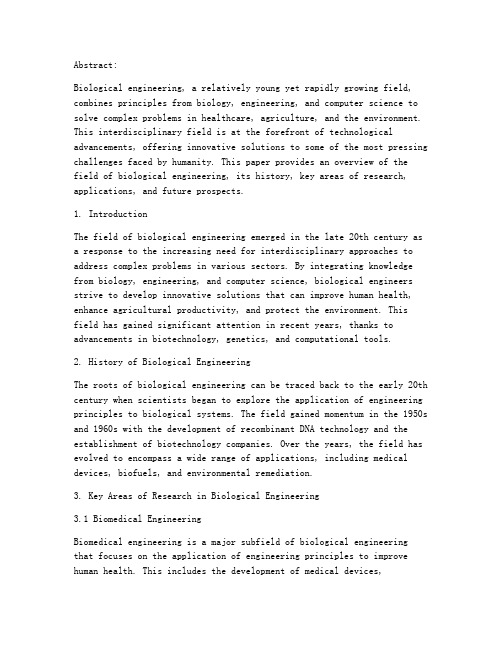 Abstract:

Biological engineering, a relatively young yet rapidly growing field, combines principles from biology, engineering, and computer science to solve complex problems in healthcare, agriculture, and the environment. This interdisciplinary field is at the forefront of technological advancements, offering innovative solutions to some of the most pressing challenges faced by humanity. This paper provides an overview of the field of biological engineering, its history, key areas of research, applications, and future prospects.

1. Introduction

The field of biological engineering emerged in the late 20th century as a response to the increasing need for interdisciplinary approaches to address complex problems in various sectors. By integrating knowledge from biology, engineering, and computer science, biological engineers strive to develop innovative solutions that can improve human health, enhance agricultural productivity, and protect the environment. This field has gained significant attention in recent years, thanks to advancements in biotechnology, genetics, and computational tools.

2. History of Biological Engineering

The roots of biological engineering can be traced back to the early 20th century when scientists began to explore the application of engineering principles to biological systems. The field gained momentum in the 1950s and 1960s with the development of recombinant DNA technology and the establishment of biotechnology companies. Over the years, the field has evolved to encompass a wide range of applications, including medical devices, biofuels, and environmental remediation.

3. Key Areas of Research in Biological Engineering

3.1 Biomedical Engineering

Biomedical engineering is a major subfield of biological engineering that focuses on the application of engineering principles to improve human health. This includes the development of medical devices,